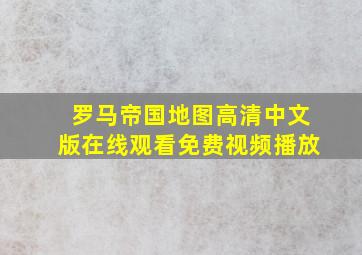 罗马帝国地图高清中文版在线观看免费视频播放